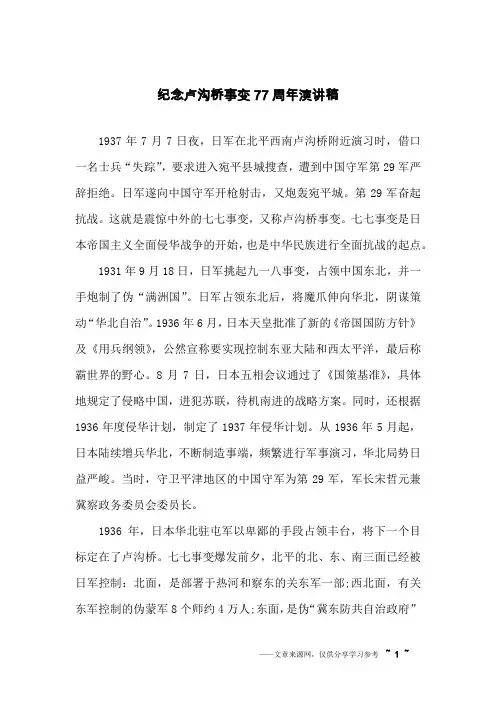 纪念卢沟桥事变77周年演讲稿

1937年7月7日夜，日军在北平西南卢沟桥附近演习时，借口一名士兵“失踪”，要求进入宛平县城搜查，遭到中国守军第29军严辞拒绝。日军遂向中国守军开枪射击，又炮轰宛平城。第29军奋起抗战。这就是震惊中外的七七事变，又称卢沟桥事变。七七事变是日本帝国主义全面侵华战争的开始，也是中华民族进行全面抗战的起点。

1931年9月18日，日军挑起九一八事变，占领中国东北，并一手炮制了伪“满洲国”。日军占领东北后，将魔爪伸向华北，阴谋策动“华北自治”。1936年6月，日本天皇批准了新的《帝国国防方针》及《用兵纲领》，公然宣称要实现控制东亚大陆和西太平洋，最后称霸世界的野心。8月7日，日本五相会议通过了《国策基准》，具体地规定了侵略中国，进犯苏联，待机南进的战略方案。同时，还根据1936年度侵华计划，制定了1937年侵华计划。从1936年5月起，日本陆续增兵华北，不断制造事端，频繁进行军事演习，华北局势日益严峻。当时，守卫平津地区的中国守军为第29军，军长宋哲元兼冀察政务委员会委员长。

1936年，日本华北驻屯军以卑鄙的手段占领丰台，将下一个目标定在了卢沟桥。七七事变爆发前夕，北平的北、东、南三面已经被日军控制：北面，是部署于热河和察东的关东军一部;西北面，有关东军控制的伪蒙军8个师约4万人;东面，是伪“冀东防共自治政府”

——文章来源网，仅供分享学习参考 ~ 1 ~